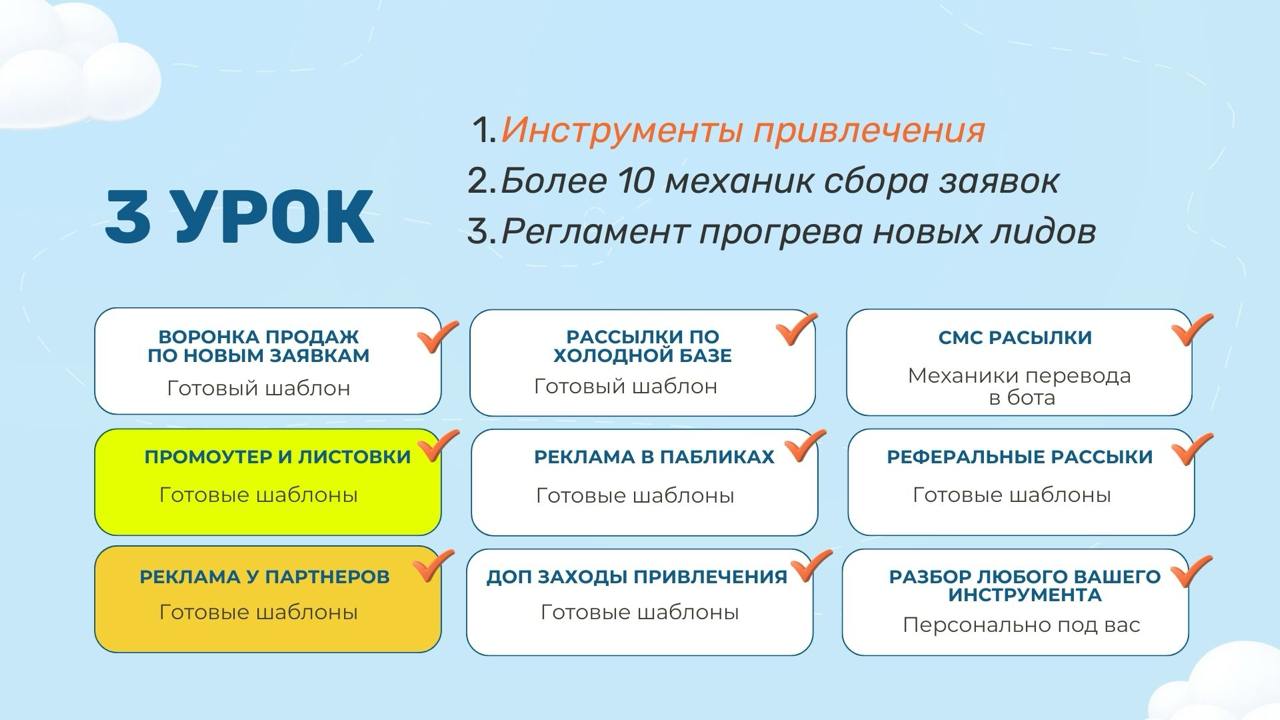 3 УРОК

1.Инструменты привлечения
2.Более 10 механик сбора заявок
3.Регламент прогрева новых лидов

ВОРОНКА ПРОДАЖ
ПО НОВЫМ ЗАЯВКАМ
Готовый шаблон

РАССЫЛКИ ПО
ХОЛОДНОЙ БАЗЕ
Готовый шаблон

СМС РАСЫЛКИ
Механики перевода в бота

ПРОМОУТЕР И ЛИСТОВКИ
Готовые шаблоны

РЕКЛАМА В ПАБЛИКАХ
Готовые шаблоны

РЕФЕРАЛЬНЫЕ РАССЫКИ
Готовые шаблоны

РЕКЛАМА У ПАРТНЕРОВ
Готовые шаблоны

ДОП ЗАХОДЫ ПРИВЛЕЧЕНИЯ
Готовые шаблоны

РАЗБОР ЛЮБОГО ВАШЕГО
ИНСТРУМЕНТА
Персонально под вас